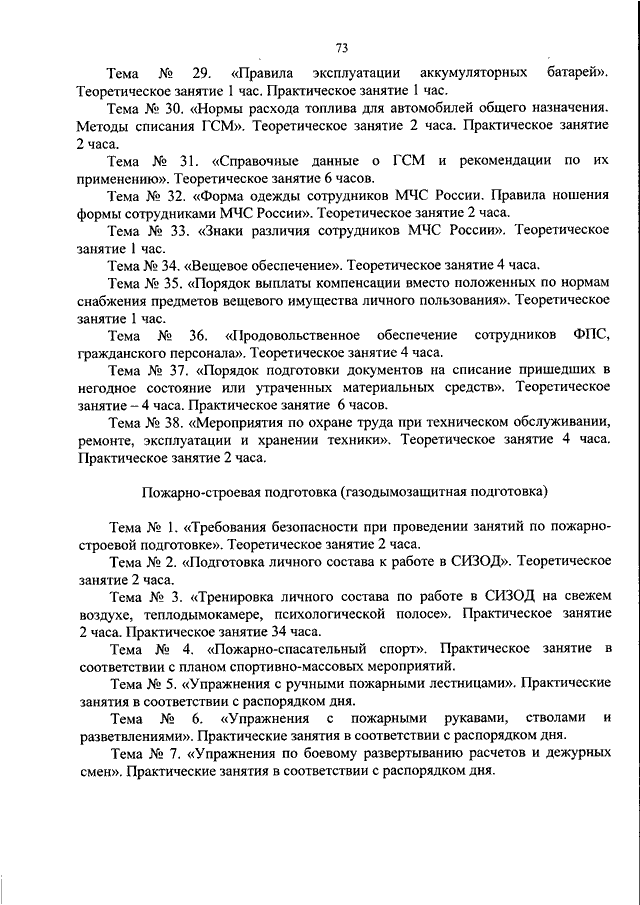 73

Тема № 29. «Правила эксплуатации аккумуляторных батарей». Теоретическое занятие 1 час. Практическое занятие 1 час.

Тема № 30. «Нормы расхода топлива для автомобилей общего назначения. Методы списания ГСМ». Теоретическое занятие 2 часа. Практическое занятие 2 часа.

Тема № 31. «Справочные данные о ГСМ и рекомендации по их применению». Теоретическое занятие 6 часов.

Тема № 32. «Форма одежды сотрудников МЧС России. Правила ношения формы сотрудниками МЧС России». Теоретическое занятие 2 часа.

Тема № 33. «Знаки различия сотрудников МЧС России». Теоретическое занятие 1 час.

Тема № 34. «Вещевое обеспечение». Теоретическое занятие 4 часа.

Тема № 35. «Порядок выплаты компенсации вместо положенных по нормам снабжения предметов вещевого имущества личного пользования». Теоретическое занятие 1 час.

Тема № 36. «Продовольственное обеспечение сотрудников ФПС, гражданского персонала». Теоретическое занятие 4 часа.

Тема № 37. «Порядок подготовки документов на списание пришедших в негодное состояние или утраченных материальных средств». Теоретическое занятие – 4 часа. Практическое занятие 6 часов.

Тема № 38. «Мероприятия по охране труда при техническом обслуживании, ремонте, эксплуатации и хранении техники». Теоретическое занятие 4 часа. Практическое занятие 2 часа.

Пожарно-строевая подготовка (газодымозащитная подготовка)

Тема № 1. «Требования безопасности при проведении занятий по пожарно-строевой подготовке». Теоретическое занятие 2 часа.

Тема № 2. «Подготовка личного состава к работе в СИЗОД». Теоретическое занятие 2 часа.

Тема № 3. «Тренировка личного состава по работе в СИЗОД на свежем воздухе, теплодымокамере, психологической полосе». Практическое занятие 2 часа. Практическое занятие 34 часа.

Тема № 4. «Пожарно-спасательный спорт». Практическое занятие в соответствии с планом спортивно-массовых мероприятий.

Тема № 5. «Упражнения с ручными пожарными лестницами». Практические занятия в соответствии с распорядком дня.

Тема № 6. «Упражнения с пожарными рукавами, стволами и разветвлениями». Практические занятия в соответствии с распорядком дня.

Тема № 7. «Упражнения по боевому развертыванию расчетов и дежурных смен». Практические занятия в соответствии с распорядком дня.